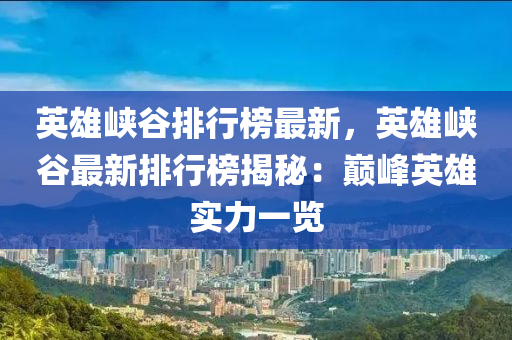 英雄峡谷排行榜最新，英雄峡谷最新排行榜揭秘：巅峰英雄实力一览